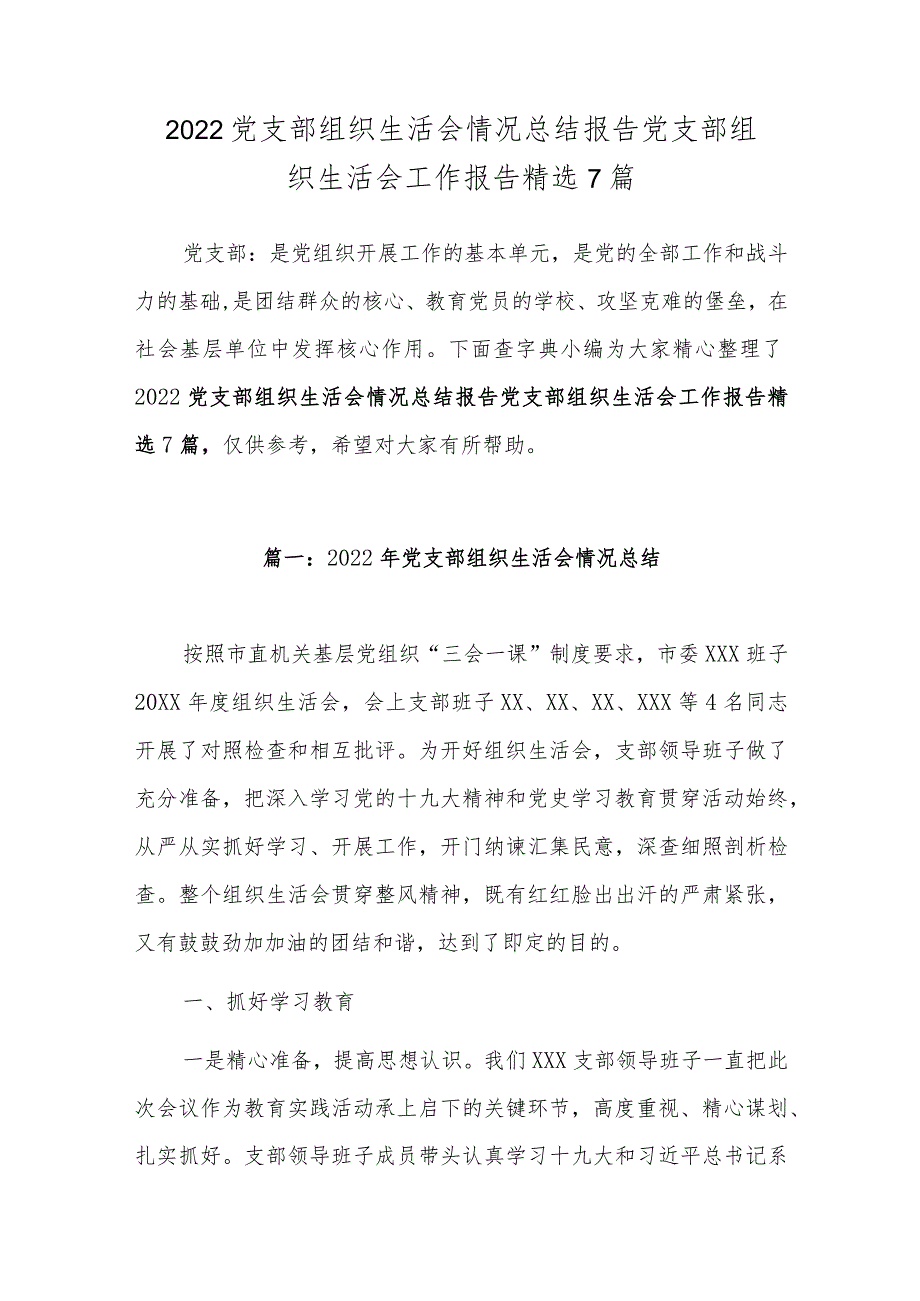 2022党支部组织生活会情况总结报告党支部组织生活会工作报告精选7篇

党支部：是党组织开展工作的基本单元，是党的全部工作和战斗力的基础,是团结群众的核心、教育党员的学校、攻坚克难的堡垒，在社会基层单位中发挥核心作用。下面查字典小编为大家精心整理了2022党支部组织生活会情况总结报告党支部组织生活会工作报告精选7篇，仅供参考，希望对大家有所帮助。

篇一：2022年党支部组织生活会情况总结

按照市直机关基层党组织“三会一课”制度要求，市委XXX班子20XX年度组织生活会，会上支部班子XX、XX、XX、XXX等4名同志开展了对照检查和相互批评。为开好组织生活会，支部领导班子做了充分准备，把深入学习党的十九大精神和党史学习教育贯穿活动始终，从严从实抓好学习、开展工作，开门纳谏汇集民意，深查细照剖析检查。整个组织生活会贯穿整风精神，既有红红脸出出汗的严肃紧张，又有鼓鼓劲加加油的团结和谐，达到了即定的目的。

一、抓好学习教育

一是精心准备，提高思想认识。我们XXX支部领导班子一直把此次会议作为教育实践活动承上启下的关键环节，高度重视、精心谋划、扎实抓好。支部领导班子成员带头认真学习十九大和习近平总书记系